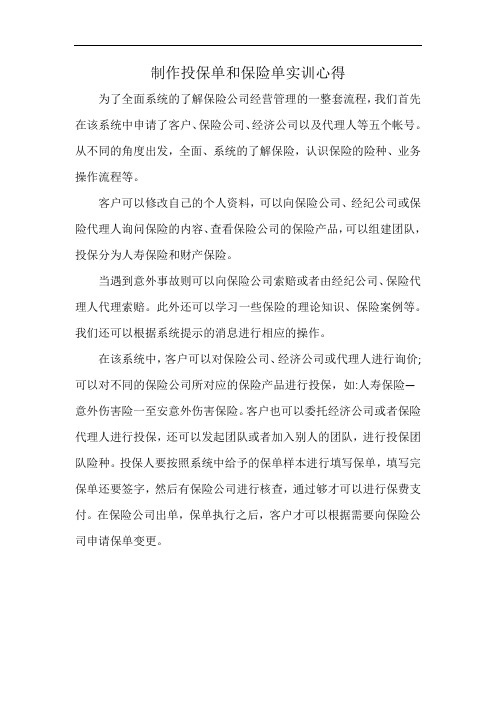 制作投保单和保险单实训心得

为了全面系统的了解保险公司经营管理的一整套流程，我们首先在该系统中申请了客户、保险公司、经济公司以及代理人等五个帐号。从不同的角度出发，全面、系统的了解保险，认识保险的险种、业务操作流程等。

客户可以修改自己的个人资料，可以向保险公司、经纪公司或保险代理人询问保险的内容、查看保险公司的保险产品，可以组建团队，投保分为人寿保险和财产保险。

当遇到意外事故则可以向保险公司索赔或者由经纪公司、保险代理人代理索赔。此外还可以学习一些保险的理论知识、保险案例等。我们还可以根据系统提示的消息进行相应的操作。

在该系统中，客户可以对保险公司、经济公司或代理人进行询价；可以对不同的保险公司所对应的保险产品进行投保，如:人寿保险—意外伤害险一至安意外伤害保险。客户也可以委托经济公司或者保险代理人进行投保，还可以发起团队或者加入别人的团队，进行投保团队险种。投保人要按照系统中给予的保单样本进行填写保单，填写完保单还要签字，然后有保险公司进行核查，通过够才可以进行保费支付。在保险公司出单，保单执行之后，客户才可以根据需要向保险公司申请保单变更。